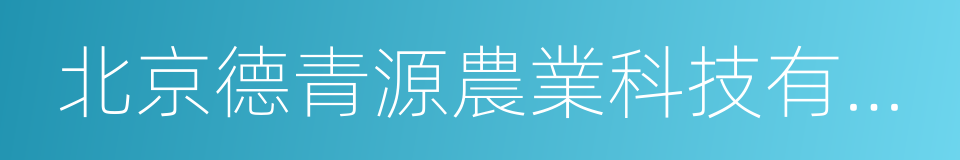 北京德青源農業科技有...